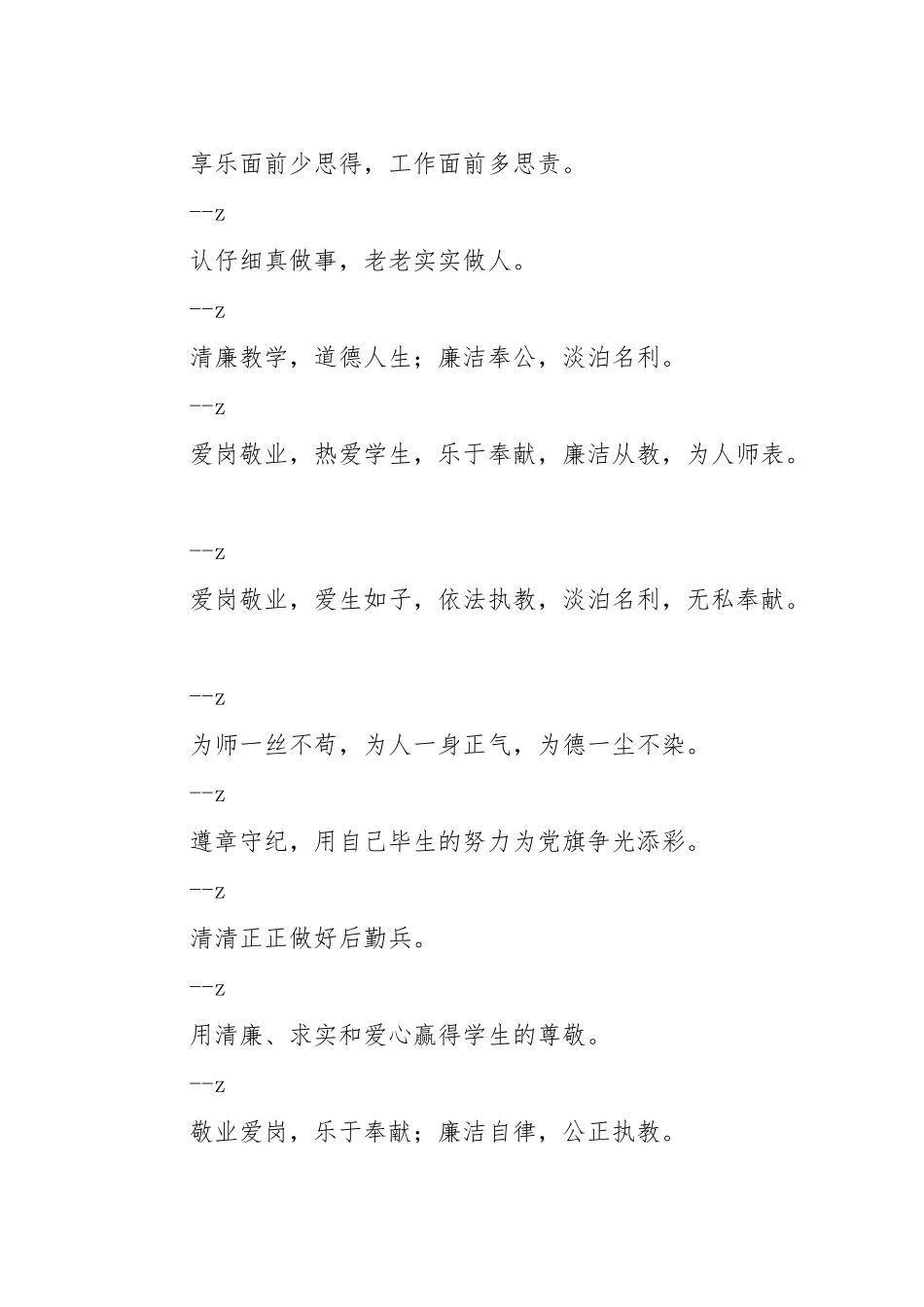 享乐面前少思得，工作面前多思责。

--z

认仔细真做事，老老实实做人。

--z

清廉教学，道德人生；廉洁奉公，淡泊名利。

--z

爱岗敬业，热爱学生，乐于奉献，廉洁从教，为人师表。

--z

爱岗敬业，爱生如子，依法执教，淡泊名利，无私奉献。

--z

为师一丝不苟，为人一身正气，为德一尘不染。

--z

遵章守纪，用自己毕生的努力为党旗争光添彩。

--z

清清正正做好后勤兵。

--z

用清廉、求实和爱心赢得学生的尊敬。

--z

敬业爱岗，乐于奉献；廉洁自律，公正执教。